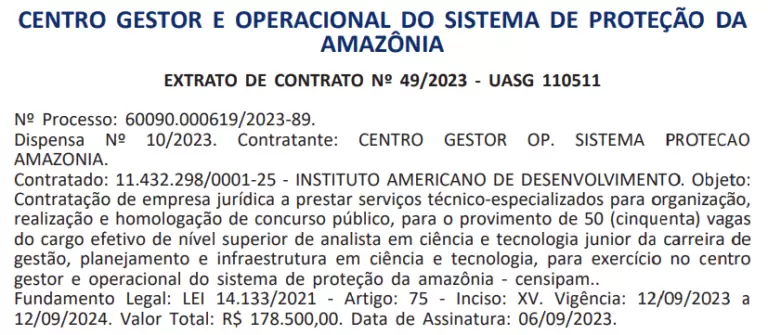 CENTRO GESTOR E OPERACIONAL DO SISTEMA DE PROTEÇÃO DA AMAZÔNIA

EXTRATO DE CONTRATO Nº 49/2023 - UASG 110511

Nº Processo: 60090.000619/2023-89.
Dispensa Nº 10/2023. Contratante: CENTRO GESTOR OP. SISTEMA PROTECAO AMAZONIA.
Contratado: 11.432.298/0001-25 - INSTITUTO AMERICANO DE DESENVOLVIMENTO. Objeto: Contratação de empresa jurídica a prestar serviços técnico-especializados para organização, realização e homologação de concurso público, para o provimento de 50 (cinquenta) vagas do cargo efetivo de nível superior de analista em ciência e tecnologia junior da carreira de gestão, planejamento e infraestrutura em ciência e tecnologia, para exercício no centro gestor e operacional do sistema de proteção da amazônia - censipam..
Fundamento Legal: LEI 14.133/2021 - Artigo: 75 - Inciso: XV. Vigência: 12/09/2023 a 12/09/2024. Valor Total: R$ 178.500,00. Data de Assinatura: 06/09/2023.